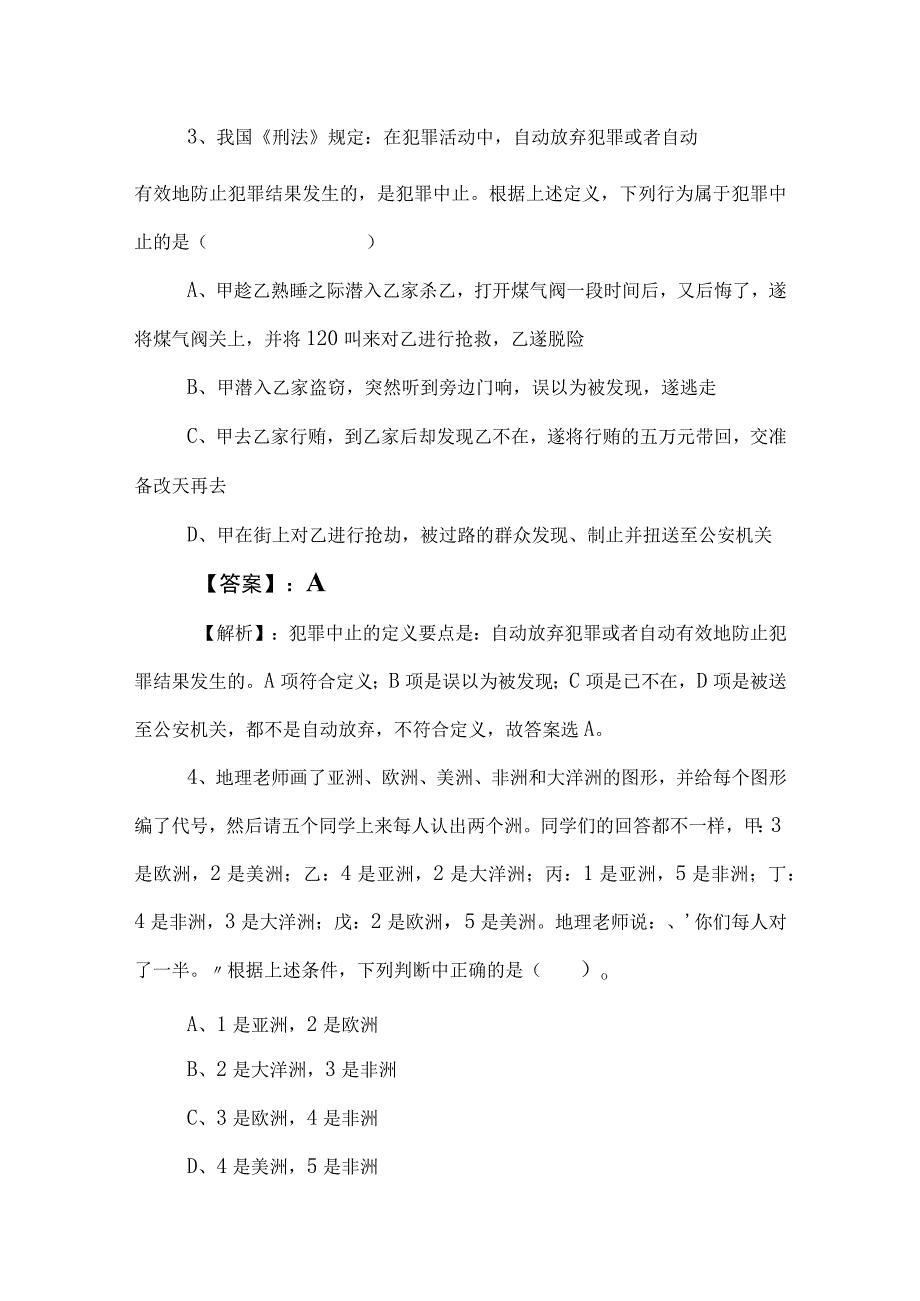 3、我国《刑法》规定：在犯罪活动中，自动放弃犯罪或者自动

有效地防止犯罪结果发生的，是犯罪中止。根据上述定义，下列行为属于犯罪中止的是（　　　　）

A、甲趁乙熟睡之际潜入乙家杀乙，打开煤气阀一段时间后，又后悔了，遂将煤气阀关上，并将120叫来对乙进行抢救，乙遂脱险

B、甲潜入乙家盗窃，突然听到旁边门响，误以为被发现，遂逃走

C、甲去乙家行贿，到乙家后却发现乙不在，遂将行贿的五万元带回，交准备改天再去

D、甲在街上对乙进行抢劫，被过路的群众发现、制止并扭送至公安机关

【答案】：A

【解析】：犯罪中止的定义要点是：自动放弃犯罪或者自动有效地防止犯罪结果发生的。A项符合定义；B项是误以为被发现；C项是已不在，D项是被送至公安机关，都不是自动放弃，不符合定义，故答案选A。

4、地理老师画了亚洲、欧洲、美洲、非洲和大洋洲的图形，并给每个图形编了代号，然后请五个同学上来每人认出两个洲。同学们的回答都不一样，甲：3是欧洲，2是美洲；乙：4是亚洲，2是大洋洲；丙：1是亚洲，5是非洲；丁：4是非洲，3是大洋洲；戊：2是欧洲，5是美洲。地理老师说：、’你们每人对了一半。〃根据上述条件，下列判断中正确的是（　　）。

A、1是亚洲，2是欧洲

B、2是大洋洲，3是非洲

C、3是欧洲，4是非洲

D、4是美洲，5是非洲